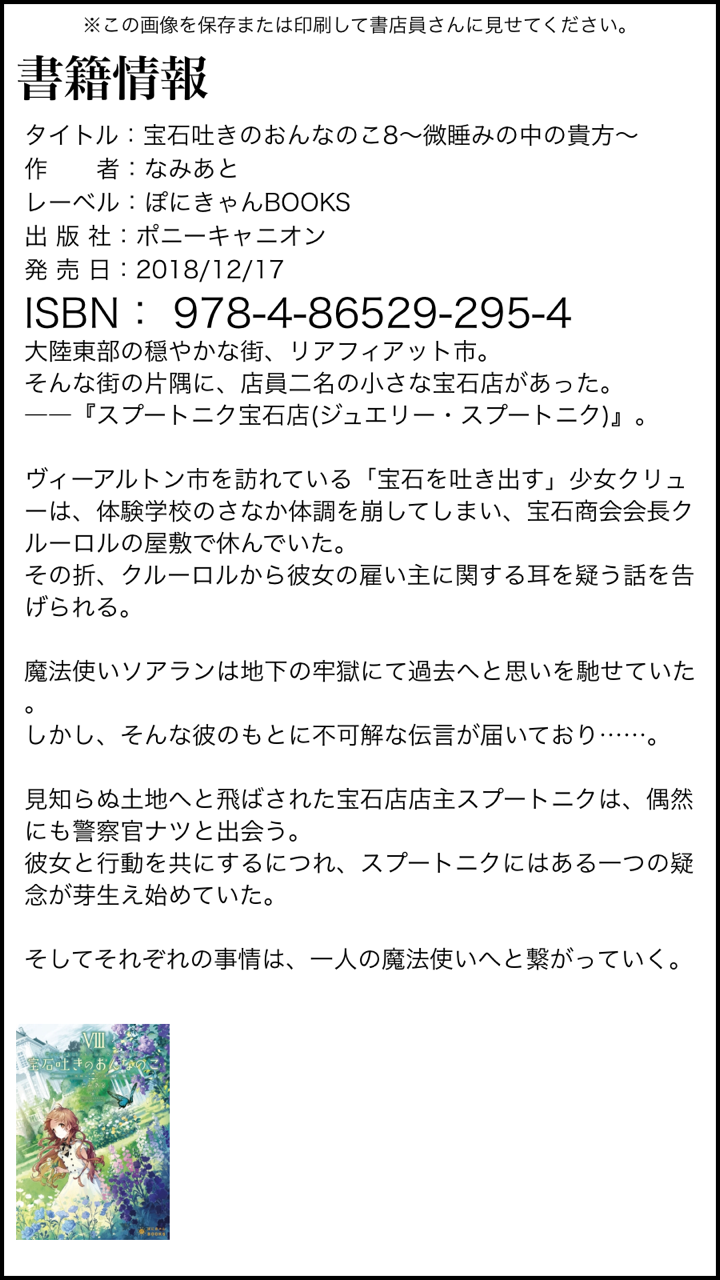 ※この画像を保存または印刷して書店員さんに見せてください。

書籍情報

タイトル：宝石吐きのおんなのこ8〜微睡みの中の貴方〜
作　者：なみあと
レーベル：ぽにきゃんBOOKS
出版社：ポニーキャニオン
発売日：2018/12/17
ISBN： 978-4-86529-295-4

大陸東部の穏やかな街、リアフィアット市。
そんな街の片隅に、店員二名の小さな宝石店があった。
——『スプートニク宝石店(ジュエリー・スプートニク)』。

ヴィーアルトン市を訪れている「宝石を吐き出す」少女クリューは、体験学校のさなか体調を崩してしまい、宝石商会会長クルーロルの屋敷で休んでいた。
その折、クルーロルから彼女の雇い主に関する耳を疑う話を告げられる。

魔法使いソアランは地下の牢獄にて過去へと思いを馳せていた。
しかし、そんな彼のもとに不可解な伝言が届いており……。

見知らぬ土地へと飛ばされた宝石店店主スプートニクは、偶然にも警察官ナツと出会う。
彼女と行動を共にするにつれ、スプートニクにはある一つの疑念が芽生え始めていた。

そしてそれぞれの事情は、一人の魔法使いへと繋がっていく。

VIII
宝石吐きのおんなのこ